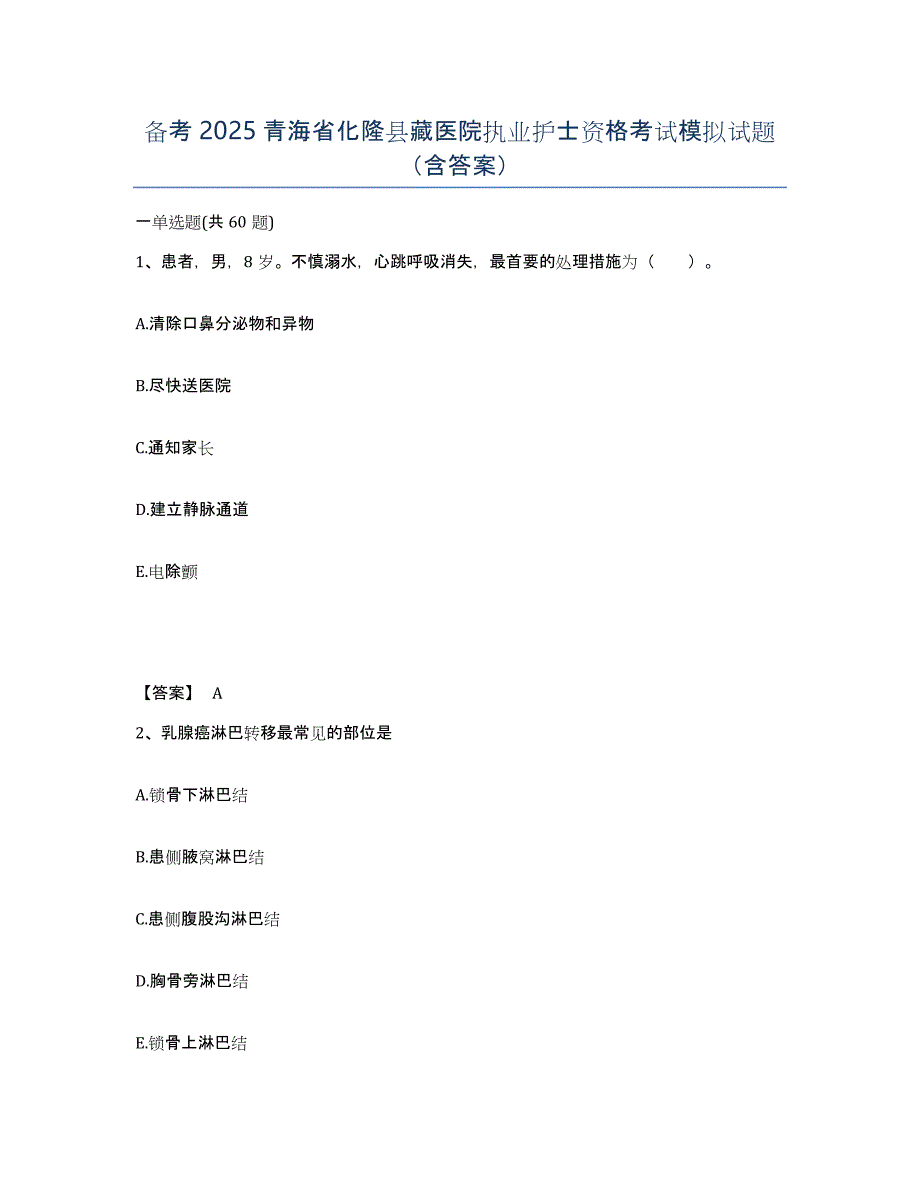 备考 2025 青海省化隆县藏医院执业护士资格考试模拟试题（含答案）

一单选题(共 60 题)

1、患者，男，8 岁。不慎溺水，心跳呼吸消失，最首要的处理措施为（　　）。

A.清除口鼻分泌物和异物

B.尽快送医院

C.通知家长

D.建立静脉通道

E.电除颤

【答案】 A

2、乳腺癌淋巴转移最常见的部位是

A.锁骨下淋巴结

B.患侧腋窝淋巴结

C.患侧腹股沟淋巴结

D.胸骨旁淋巴结

E.锁骨上淋巴结